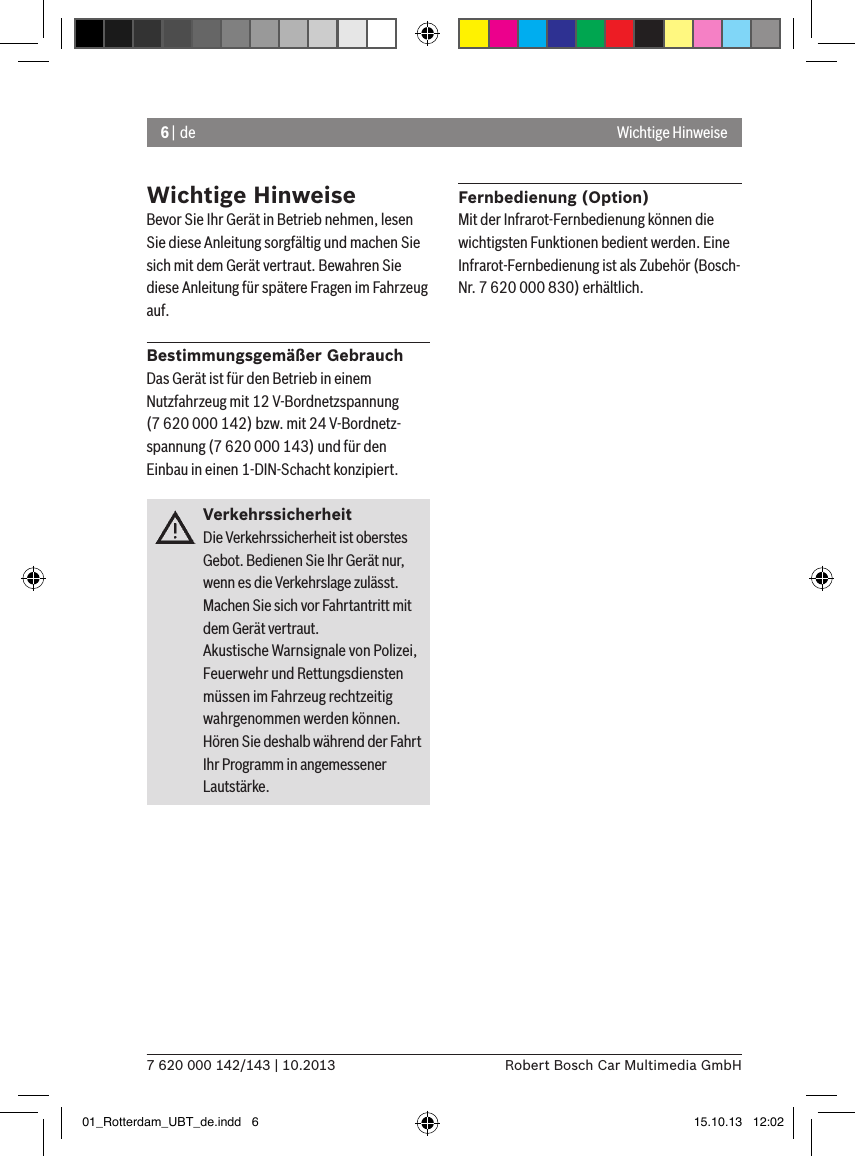 6 | de

Wichtige Hinweise

Wichtige Hinweise
Bevor Sie Ihr Gerät in Betrieb nehmen, lesen Sie diese Anleitung sorgfältig und machen Sie sich mit dem Gerät vertraut. Bewahren Sie diese Anleitung für spätere Fragen im Fahrzeug auf.

Bestimmungsgemäßer Gebrauch
Das Gerät ist für den Betrieb in einem Nutzfahrzeug mit 12 V-Bordnetzspannung (7 620 000 142) bzw. mit 24 V-Bordnetzspannung (7 620 000 143) und für den Einbau in einen 1-DIN-Schacht konzipiert.

Verkehrssicherheit
Die Verkehrssicherheit ist oberstes Gebot. Bedienen Sie Ihr Gerät nur, wenn es die Verkehrslage zulässt. Machen Sie sich vor Fahrtantritt mit dem Gerät vertraut.
Akustische Warnsignale von Polizei, Feuerwehr und Rettungsdiensten müssen im Fahrzeug rechtzeitig wahrgenommen werden können. Hören Sie deshalb während der Fahrt Ihr Programm in angemessener Lautstärke.

Fernbedienung (Option)
Mit der Infrarot-Fernbedienung können die wichtigsten Funktionen bedient werden. Eine Infrarot-Fernbedienung ist als Zubehör (Bosch-Nr. 7 620 000 830) erhältlich.

7 620 000 142/143 | 10.2013

Robert Bosch Car Multimedia GmbH

01_Rotterdam_UBT_de.indd 6

15.10.13 12:02